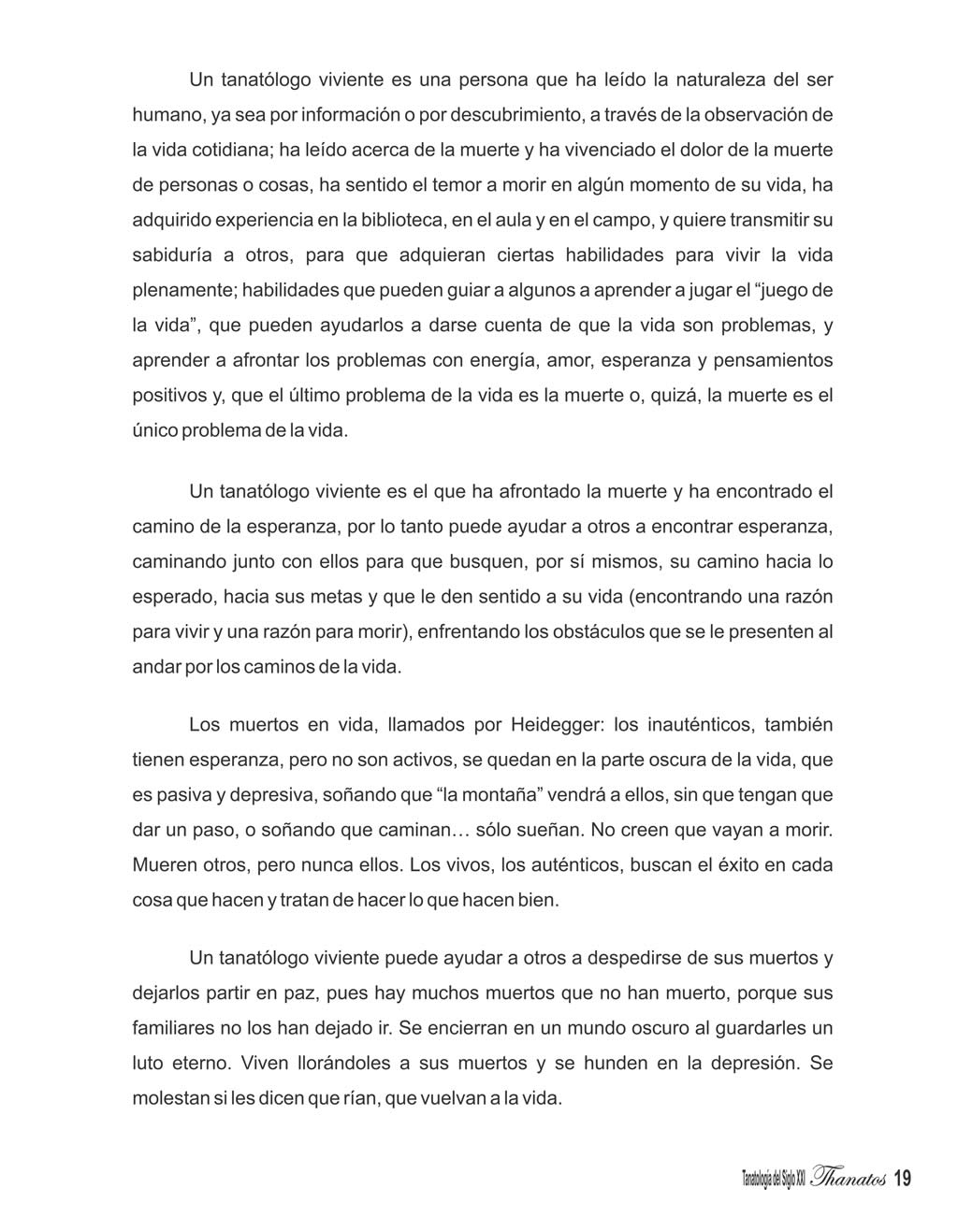 Un tanatólogo viviente es una persona que ha leído la naturaleza del ser humano, ya sea por información o por descubrimiento, a través de la observación de la vida cotidiana; ha leído acerca de la muerte y ha vivenciado el dolor de la muerte de personas o cosas, ha sentido el temor a morir en algún momento de su vida, ha adquirido experiencia en la biblioteca, en el aula y en el campo, y quiere transmitir su sabiduría a otros, para que adquieran ciertas habilidades para vivir la vida plenamente; habilidades que pueden guiar a algunos a aprender a jugar el “juego de la vida”, que pueden ayudarlos a darse cuenta de que la vida son problemas, y aprender a afrontar los problemas con energía, amor, esperanza y pensamientos positivos y, que el último problema de la vida es la muerte o, quizá, la muerte es el único problema de la vida.

Un tanatólogo viviente es el que ha afrontado la muerte y ha encontrado el camino de la esperanza, por lo tanto puede ayudar a otros a encontrar esperanza, caminando junto con ellos para que busquen, por sí mismos, su camino hacia lo esperado, hacia sus metas y que le den sentido a su vida (encontrando una razón para vivir y una razón para morir), enfrentando los obstáculos que se le presenten al andar por los caminos de la vida.

Los muertos en vida, llamados por Heidegger: los inauténticos, también tienen esperanza, pero no son activos, se quedan en la parte oscura de la vida, que es pasiva y depresiva, soñando que “la montaña” vendrá a ellos, sin que tengan que dar un paso, o soñando que caminan… sólo sueñan. No creen que vayan a morir. Mueren otros, pero nunca ellos. Los vivos, los auténticos, buscan el éxito en cada cosa que hacen y tratan de hacer lo que hacen bien.

Un tanatólogo viviente puede ayudar a otros a despedirse de sus muertos y dejarlos partir en paz, pues hay muchos muertos que no han muerto, porque sus familiares no los han dejado ir. Se encierran en un mundo oscuro al guardarles un luto eterno. Viven llorándoles a sus muertos y se hunden en la depresión. Se molestan si les dicen que rían, que vuelvan a la vida.

Tanatología del Siglo XXI Thanatos 19